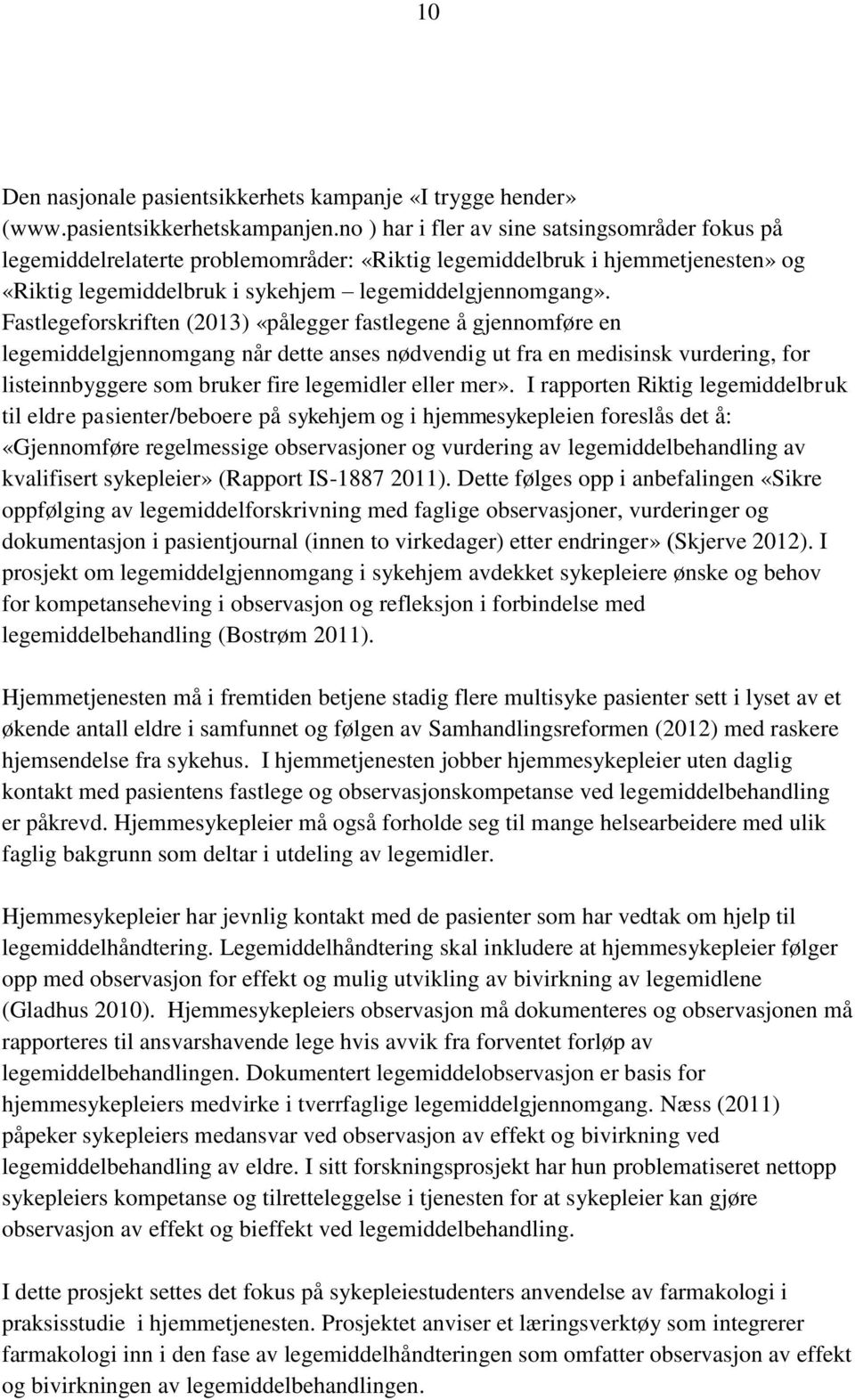 10

Den nasjonale pasientsikkerhets kampanje «I trygge hender» (www.pasientsikkerhetskampanjen.no ) har i fler av sine satsingsområder fokus på legemiddelrelaterte problemområder: «Riktig legemiddelbruk i hjemmetjenesten» og «Riktig legemiddelbruk i sykehjem – legemiddelgjennomgang». Fastlegeforskriften (2013) «pålegger fastlegene å gjennomføre en legemiddelgjennomgang når dette anses nødvendig ut fra en medisinsk vurdering, for listeinnbyggere som bruker fire legemidler eller mer». I rapporten Riktig legemiddelbruk til eldre pasienter/beboere på sykehjem og i hjemmesykepleien foreslås det å: «Gjennomføre regelmessige observasjoner og vurdering av legemiddelbehandling av kvalifisert sykepleier» (Rapport IS-1887 2011). Dette følges opp i anbefalingen «Sikre oppfølging av legemiddelforskrivning med faglige observasjoner, vurderinger og dokumentasjon i pasientjournal (innen to virkedager) etter endringer» (Skjerve 2012). I prosjekt om legemiddelgjennomgang i sykehjem avdekket sykepleiere ønske og behov for kompetanseheving i observasjon og refleksjon i forbindelse med legemiddelbehandling (Bostrøm 2011).

Hjemmetjenesten må i fremtiden betjene stadig flere multisyke pasienter sett i lyset av et økende antall eldre i samfunnet og følgen av Samhandlingsreformen (2012) med raskere hjemsendelse fra sykehus. I hjemmetjenesten jobber hjemmesykepleier uten daglig kontakt med pasientens fastlege og observasjonskompetanse ved legemiddelbehandling er påkrevd. Hjemmesykepleier må også forholde seg til mange helsearbeidere med ulik faglig bakgrunn som deltar i utdeling av legemidler.

Hjemmesykepleier har jevnlig kontakt med de pasienter som har vedtak om hjelp til legemiddelhåndtering. Legemiddelhåndtering skal inkludere at hjemmesykepleier følger opp med observasjon for effekt og mulig utvikling av bivirkning av legemidlene (Gladhus 2010). Hjemmesykepleiers observasjon må dokumenteres og observasjonen må rapporteres til ansvarshavende lege hvis avvik fra forventet forløp av legemiddelbehandlingen. Dokumentert legemiddelobservasjon er basis for hjemmesykepleiers medvirke i tverrfaglige legemiddelgjennomgang. Næss (2011) påpeker sykepleiers medansvar ved observasjon av effekt og bivirkning ved legemiddelbehandling av eldre. I sitt forskningsprosjekt har hun problematiseret nettopp sykepleiers kompetanse og tilretteleggelse i tjenesten for at sykepleier kan gjøre observasjon av effekt og bieffekt ved legemiddelbehandling.

I dette prosjekt settes det fokus på sykepleiestudenters anvendelse av farmakologi i praksisstudie i hjemmetjenesten. Prosjektet anviser et læringsverktøy som integrerer farmakologi inn i den fase av legemiddelhåndteringen som omfatter observasjon av effekt og bivirkningen av legemiddelbehandlingen.